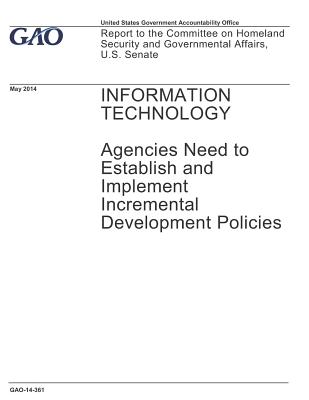 United States Government Accountability Office

GAO

Report to the Committee on Homeland Security and Governmental Affairs, U.S. Senate

May 2014

INFORMATION TECHNOLOGY

Agencies Need to Establish and Implement Incremental Development Policies

GAO-14-361